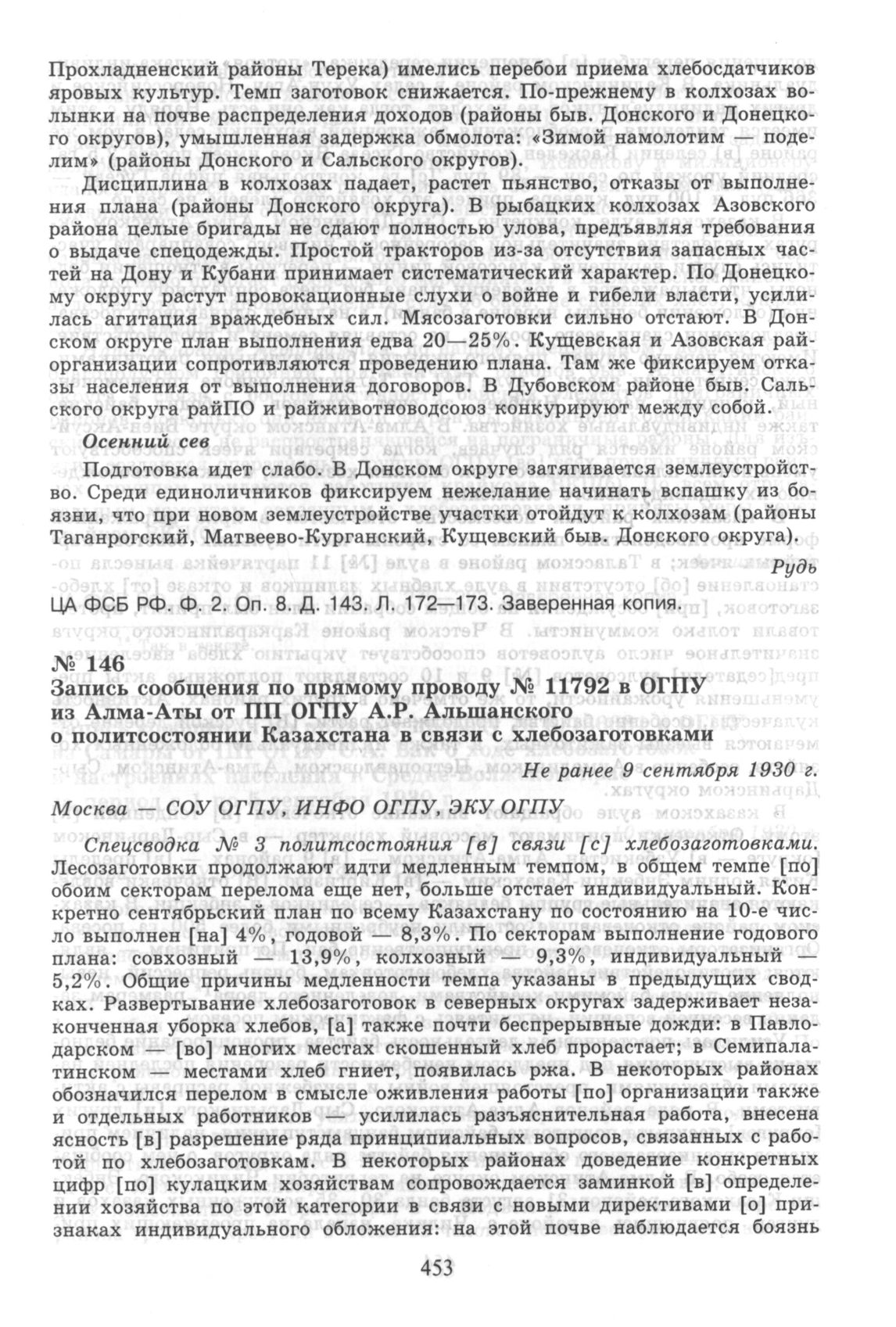 Прохладненский районы Терека) имелись перебои приема хлебосдатчиков яровых культур. Темп заготовок снижается. По-прежнему в колхозах волынки на почве распределения доходов (районы быв. Донского и Донецкого округов), умышленная задержка обмолота: «Зимой намолотим — поделим» (районы Донского и Сальского округов).

Дисциплина в колхозах падает, растет пьянство, отказы от выполнения плана (районы Донского округа). В рыбацких колхозах Азовского района целые бригады не сдают полностью улова, предъявляя требования о выдаче спецодежды. Простой тракторов из-за отсутствия запасных частей на Дону и Кубани принимает систематический характер. По Донецкому округу растут провокационные слухи о войне и гибели власти, усилилась агитация враждебных сил. Мясозаготовки сильно отстают. В Донском округе план выполнения едва 20—25%. Кущевская и Азовская райорганизации сопротивляются проведению плана. Там же фиксируем отказы населения от выполнения договоров. В Дубовском районе быв. Сальского округа райПО и райживотноводсоюз конкурируют между собой.

Осенний сев

Подготовка идет слабо. В Донском округе затягивается землеустройство. Среди единоличников фиксируем нежелание начинать вспашку из боязни, что при новом землеустройстве участки отойдут к колхозам (районы Таганрогский, Матвеево-Курганский, Кущевский быв. Донского округа).

Рудь

ЦА ФСБ РФ. Ф. 2. Оп. 8. Д. 143. Л. 172—173. Заверенная копия.

№ 146
Запись сообщения по прямому проводу № 11792 в ОГПУ из Алма-Аты от ПП ОГПУ А.Р. Альшанского о политсостоянии Казахстана в связи с хлебозаготовками

Не ранее 9 сентября 1930 г.

Москва — СОУ ОГПУ, ИНФО ОГПУ, ЭКУ ОГПУ

Спецсводка № 3 политсостояния [в] связи [с] хлебозаготовками. Лесозаготовки продолжают идти медленным темпом, в общем темпе [по] обоим секторам перелома еще нет, больше отстает индивидуальный. Конкретно сентябрьский план по всему Казахстану по состоянию на 10-е число выполнен [на] 4%, годовой — 8,3%. По секторам выполнение годового плана: совхозный — 13,9%, колхозный — 9,3%, индивидуальный — 5,2%. Общие причины медленности темпа указаны в предыдущих сводках. Развертывание хлебозаготовок в северных округах задерживает незаконченная уборка хлебов, [а] также почти беспрерывные дожди: в Павлодарском — [во] многих местах скошенный хлеб прорастает; в Семипалатинском — местами хлеб гниет, появилась ржа. В некоторых районах обозначился перелом в смысле оживления работы [по] организации также и отдельных работников — усилилась разъяснительная работа, внесена ясность [в] разрешение ряда принципиальных вопросов, связанных с работой по хлебозаготовкам. В некоторых районах доведение конкретных цифр [по] кулацким хозяйствам сопровождается заминкой [в] определении хозяйства по этой категории в связи с новыми директивами [о] признаках индивидуального обложения: на этой почве наблюдается боязнь

453